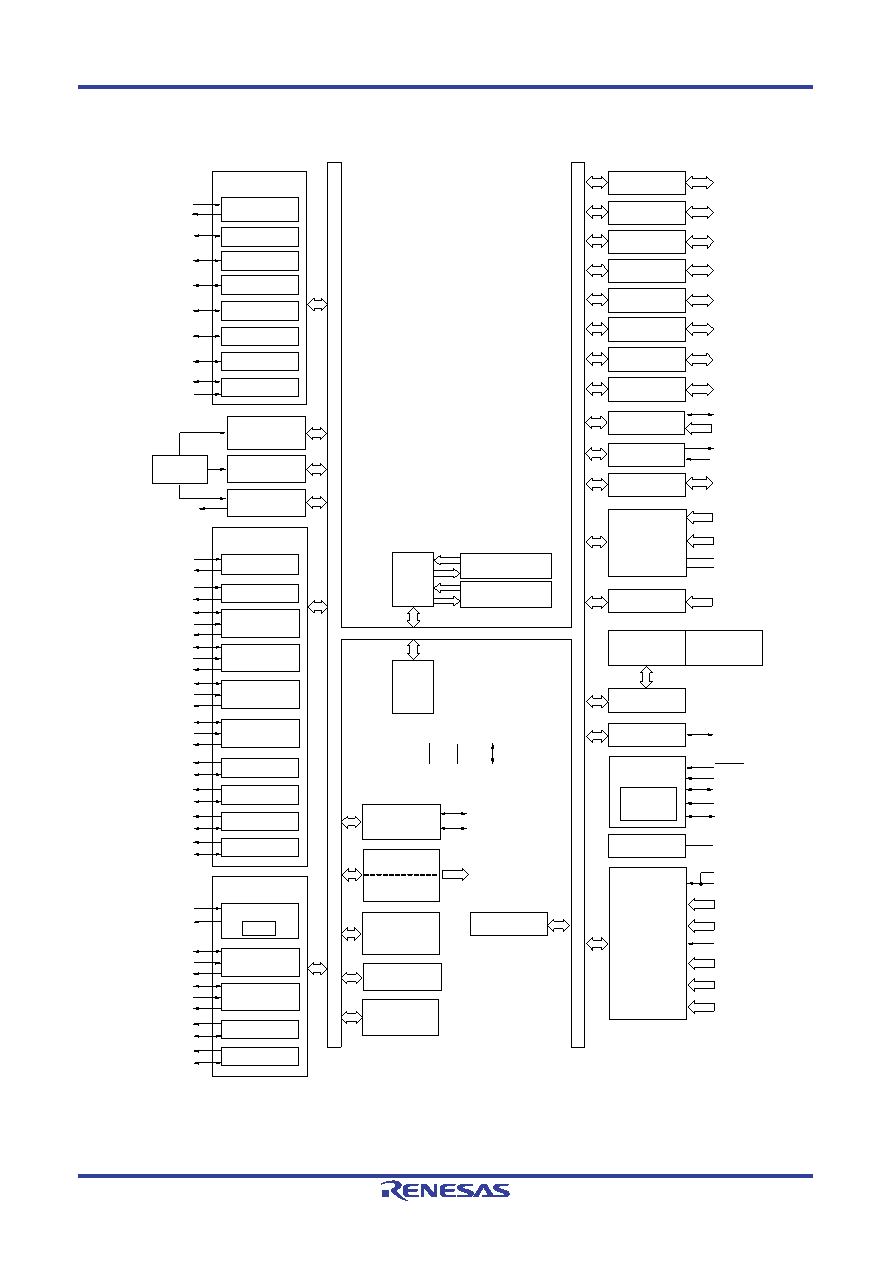 RENESAS